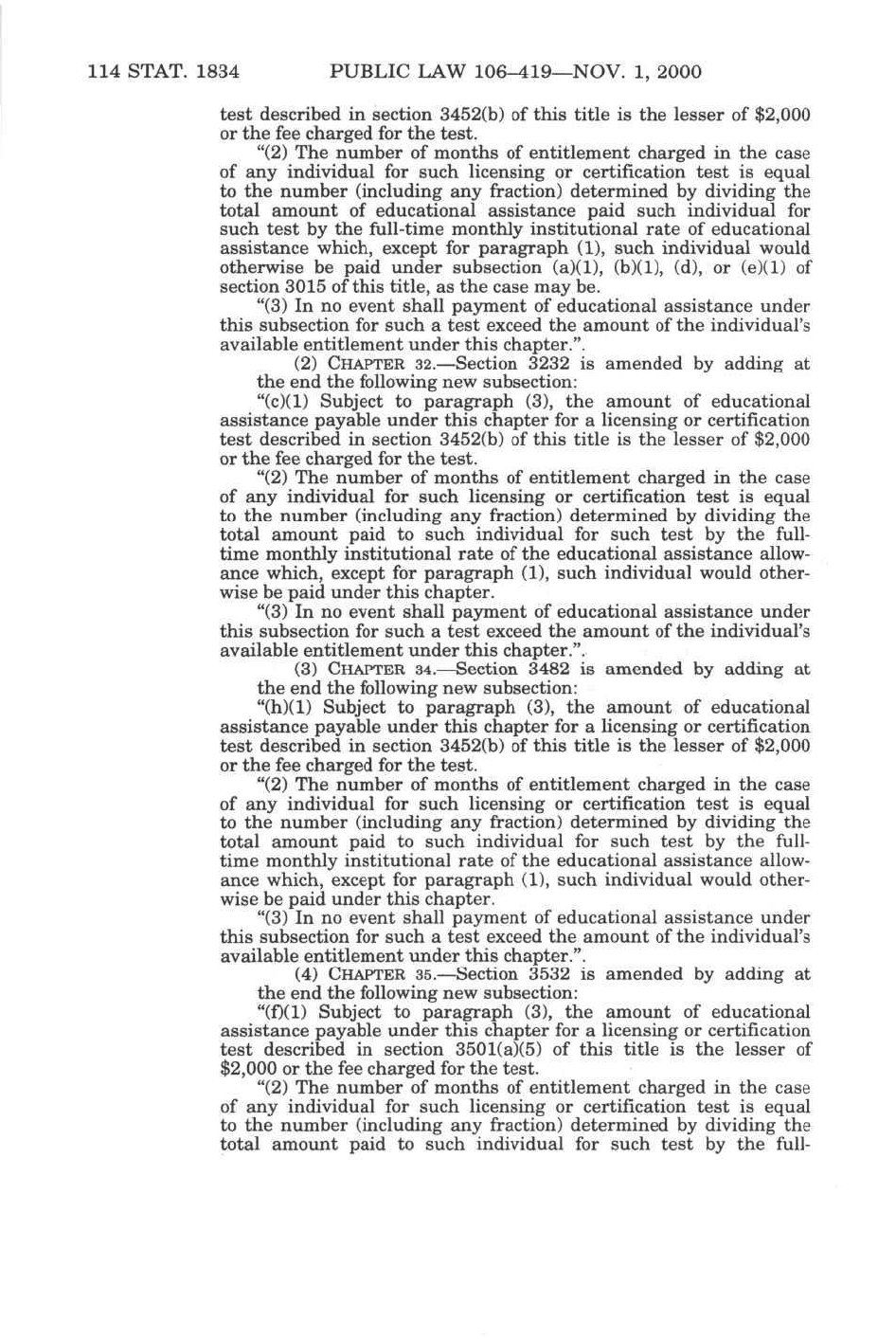 114 STAT. 1834 PUBLIC LAW 106–419—NOV. 1, 2000

test described in section 3452(b) of this title is the lesser of $2,000 or the fee charged for the test.

"(2) The number of months of entitlement charged in the case of any individual for such licensing or certification test is equal to the number (including any fraction) determined by dividing the total amount of educational assistance paid such individual for such test by the full-time monthly institutional rate of educational assistance which, except for paragraph (1), such individual would otherwise be paid under subsection (a)(1), (b)(1), (d), or (e)(1) of section 3015 of this title, as the case may be.

"(3) In no event shall payment of educational assistance under this subsection for such a test exceed the amount of the individual's available entitlement under this chapter.".

(2) CHAPTER 32.—Section 3232 is amended by adding at the end the following new subsection:

"(c)(1) Subject to paragraph (3), the amount of educational assistance payable under this chapter for a licensing or certification test described in section 3452(b) of this title is the lesser of $2,000 or the fee charged for the test.

"(2) The number of months of entitlement charged in the case of any individual for such licensing or certification test is equal to the number (including any fraction) determined by dividing the total amount paid to such individual for such test by the full-time monthly institutional rate of the educational assistance allowance which, except for paragraph (1), such individual would otherwise be paid under this chapter.

"(3) In no event shall payment of educational assistance under this subsection for such a test exceed the amount of the individual's available entitlement under this chapter.".

(3) CHAPTER 34.—Section 3482 is amended by adding at the end the following new subsection:

"(h)(1) Subject to paragraph (3), the amount of educational assistance payable under this chapter for a licensing or certification test described in section 3452(b) of this title is the lesser of $2,000 or the fee charged for the test.

"(2) The number of months of entitlement charged in the case of any individual for such licensing or certification test is equal to the number (including any fraction) determined by dividing the total amount paid to such individual for such test by the full-time monthly institutional rate of the educational assistance allowance which, except for paragraph (1), such individual would otherwise be paid under this chapter.

"(3) In no event shall payment of educational assistance under this subsection for such a test exceed the amount of the individual's available entitlement under this chapter.".

(4) CHAPTER 35.—Section 3532 is amended by adding at the end the following new subsection:

"(f)(1) Subject to paragraph (3), the amount of educational assistance payable under this chapter for a licensing or certification test described in section 3501(a)(5) of this title is the lesser of $2,000 or the fee charged for the test.

"(2) The number of months of entitlement charged in the case of any individual for such licensing or certification test is equal to the number (including any fraction) determined by dividing the total amount paid to such individual for such test by the full-